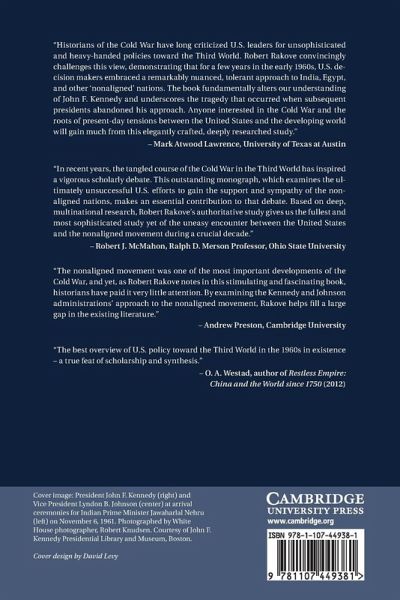 "Historians of the Cold War have long criticized U.S. leaders for unsophisticated and heavy-handed policies toward the Third World. Robert Rakove convincingly challenges this view, demonstrating that for a few years in the early 1960s, U.S. decision makers embraced a remarkably nuanced, tolerant approach to India, Egypt, and other 'nonaligned' nations. The book fundamentally alters our understanding of John F. Kennedy and underscores the tragedy that occurred when subsequent presidents abandoned his approach. Anyone interested in the Cold War and the roots of present-day tensions between the United States and the developing world will gain much from this elegantly crafted, deeply researched study."

– Mark Atwood Lawrence, University of Texas at Austin

"In recent years, the tangled course of the Cold War in the Third World has inspired a vigorous scholarly debate. This outstanding monograph, which examines the ultimately unsuccessful U.S. efforts to gain the support and sympathy of the nonaligned nations, makes an essential contribution to that debate. Based on deep, multinational research, Robert Rakove's authoritative study gives us the fullest and most sophisticated study yet of the uneasy encounter between the United States and the nonaligned movement during a crucial decade."

– Robert J. McMahon, Ralph D. Merson Professor, Ohio State University

"The nonaligned movement was one of the most important developments of the Cold War, and yet, as Robert Rakove notes in this stimulating and fascinating book, historians have paid it very little attention. By examining the Kennedy and Johnson administrations' approach to the nonaligned movement, Rakove helps fill a large gap in the existing literature."

– Andrew Preston, Cambridge University

"The best overview of U.S. policy toward the Third World in the 1960s in existence – a true feat of scholarship and synthesis."

– O. A. Westad, author of Restless Empire: China and the World since 1750 (2012)

Cover image: President John F. Kennedy (right) and Vice President Lyndon B. Johnson (center) at arrival ceremonies for Indian Prime Minister Jawaharlal Nehru (left) on November 6, 1961. Photographed by White House photographer, Robert Knudsen. Courtesy of John F. Kennedy Presidential Library and Museum, Boston.

Cover design by David Levy

CAMBRIDGE
UNIVERSITY PRESS
www.cambridge.org

ISBN 978-1-107-44938-1

9 781107 449381 >